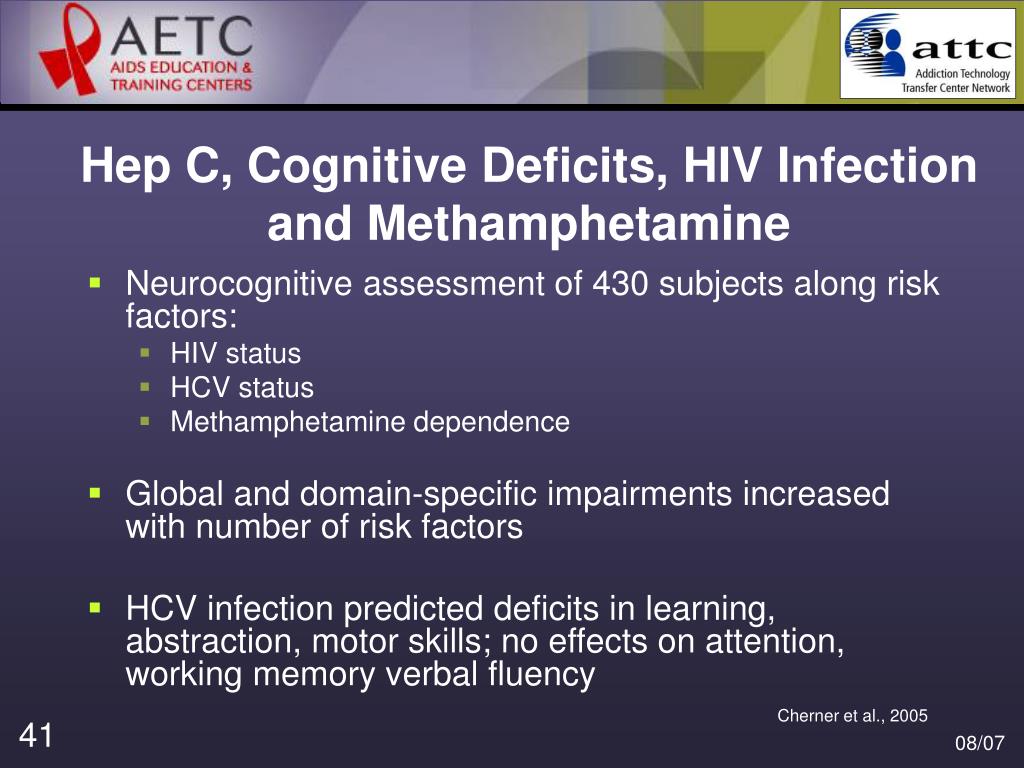 AETC
AIDS EDUCATION & TRAINING CENTERS

attc
Addiction Technology Transfer Center Network

Hep C, Cognitive Deficits, HIV Infection and Methamphetamine

- Neurocognitive assessment of 430 subjects along risk factors:
  - HIV status
  - HCV status
  - Methamphetamine dependence
- Global and domain-specific impairments increased with number of risk factors
- HCV infection predicted deficits in learning, abstraction, motor skills; no effects on attention, working memory verbal fluency

Cherner et al., 2005

41

08/07